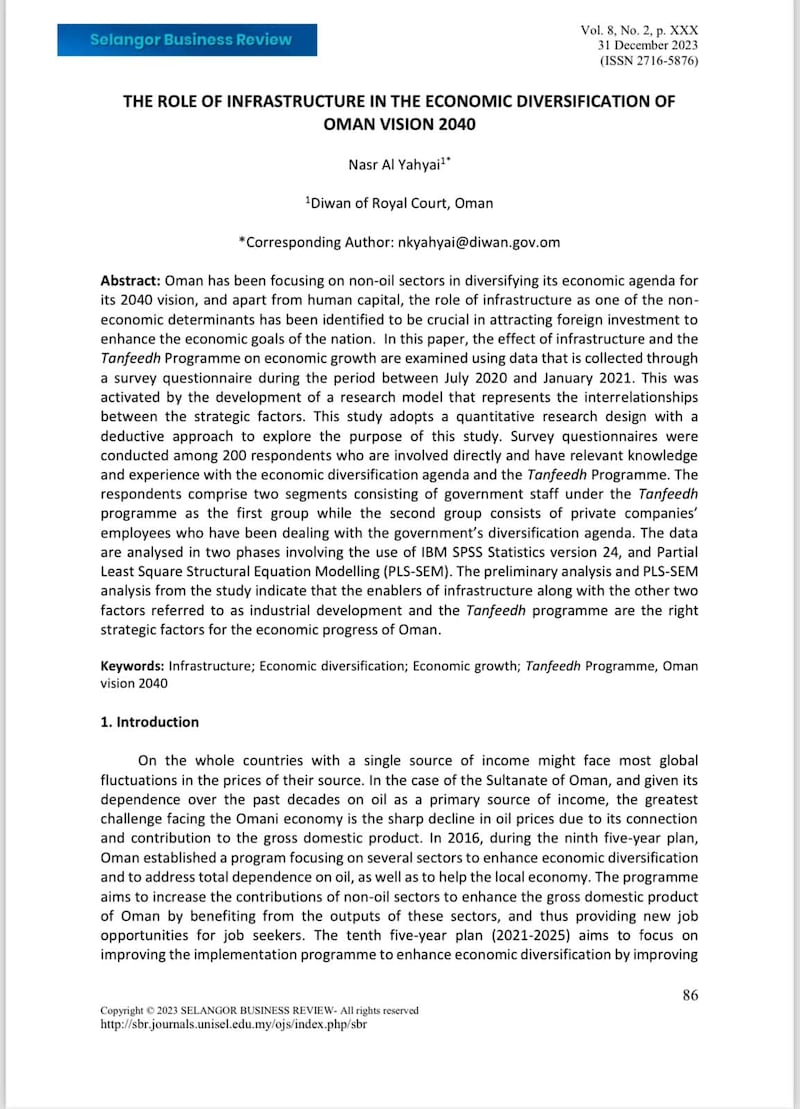 Selangor Business Review

Vol. 8, No. 2, p. XXX
31 December 2023
(ISSN 2716-5876)

THE ROLE OF INFRASTRUCTURE IN THE ECONOMIC DIVERSIFICATION OF OMAN VISION 2040

Nasr Al Yahyai$^{1*}$

$^{1}$Diwan of Royal Court, Oman

*Corresponding Author: nkyahyai@diwan.gov.om

Abstract: Oman has been focusing on non-oil sectors in diversifying its economic agenda for its 2040 vision, and apart from human capital, the role of infrastructure as one of the non-economic determinants has been identified to be crucial in attracting foreign investment to enhance the economic goals of the nation. In this paper, the effect of infrastructure and the Tanfeedh Programme on economic growth are examined using data that is collected through a survey questionnaire during the period between July 2020 and January 2021. This was activated by the development of a research model that represents the interrelationships between the strategic factors. This study adopts a quantitative research design with a deductive approach to explore the purpose of this study. Survey questionnaires were conducted among 200 respondents who are involved directly and have relevant knowledge and experience with the economic diversification agenda and the Tanfeedh Programme. The respondents comprise two segments consisting of government staff under the Tanfeedh programme as the first group while the second group consists of private companies' employees who have been dealing with the government's diversification agenda. The data are analysed in two phases involving the use of IBM SPSS Statistics version 24, and Partial Least Square Structural Equation Modelling (PLS-SEM). The preliminary analysis and PLS-SEM analysis from the study indicate that the enablers of infrastructure along with the other two factors referred to as industrial development and the Tanfeedh programme are the right strategic factors for the economic progress of Oman.

Keywords: Infrastructure; Economic diversification; Economic growth; Tanfeedh Programme, Oman vision 2040

1. Introduction

On the whole countries with a single source of income might face most global fluctuations in the prices of their source. In the case of the Sultanate of Oman, and given its dependence over the past decades on oil as a primary source of income, the greatest challenge facing the Omani economy is the sharp decline in oil prices due to its connection and contribution to the gross domestic product. In 2016, during the ninth five-year plan, Oman established a program focusing on several sectors to enhance economic diversification and to address total dependence on oil, as well as to help the local economy. The programme aims to increase the contributions of non-oil sectors to enhance the gross domestic product of Oman by benefiting from the outputs of these sectors, and thus providing new job opportunities for job seekers. The tenth five-year plan (2021-2025) aims to focus on improving the implementation programme to enhance economic diversification by improving

86

Copyright © 2023 SELANGOR BUSINESS REVIEW- All rights reserved
http://sbr.journals.unisel.edu.my/ojs/index.php/sbr